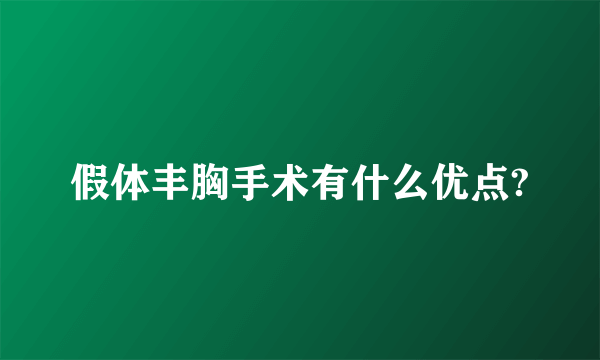 假体丰胸手术有什么优点?